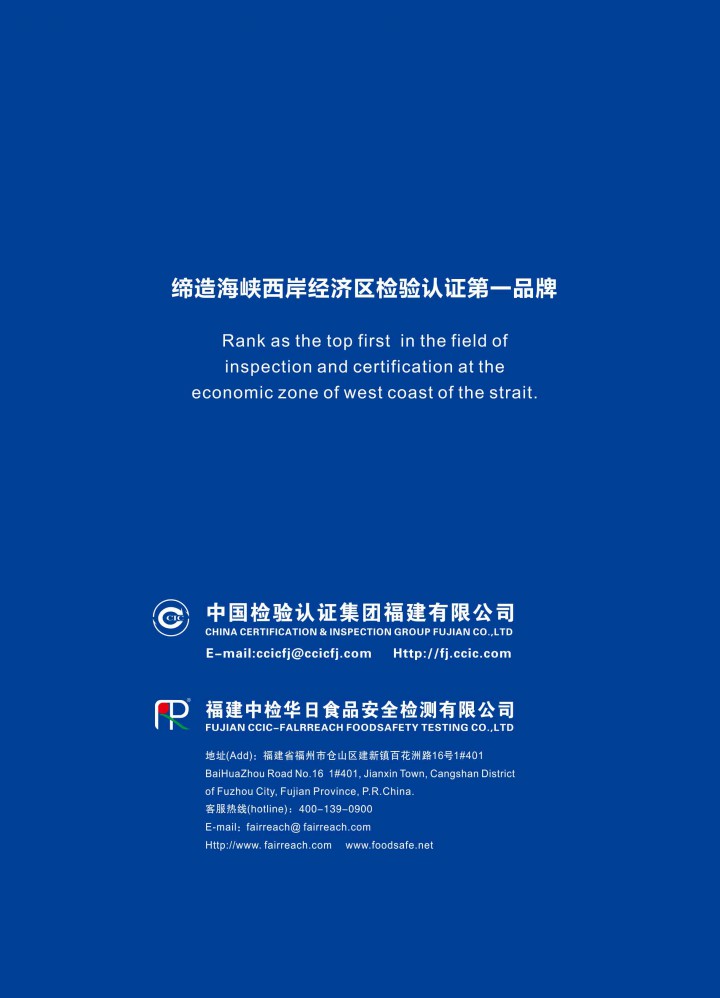 缔造海峡西岸经济区检验认证第一品牌

Rank as the top first in the field of inspection and certification at the economic zone of west coast of the strait.

CCIC

中国检验认证集团福建有限公司
CHINA CERTIFICATION & INSPECTION GROUP FUJIAN CO.,LTD
E-mail:ccicfj@ccicfj.com Http://fj.ccic.com

福建中检华日食品安全检测有限公司
FUJIAN CCIC-FALRREACH FOODSAFETY TESTING CO.,LTD

地址(Add)：福建省福州市仓山区建新镇百花洲路16号1#401
BaiHuaZhou Road No.16 1#401, Jianxin Town, Cangshan District of Fuzhou City, Fujian Province, P.R.China.
客服热线(hotline)：400-139-0900
E-mail：fairreach@ fairreach.com
Http://www. fairreach.com www.foodsafe.net